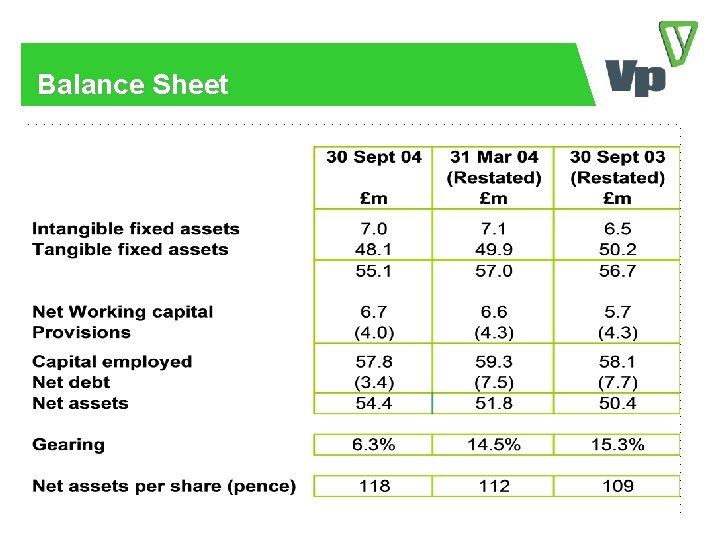 Balance Sheet

Vp

| | 30 Sept 04 £m | 31 Mar 04 (Restated) £m | 30 Sept 03 (Restated) £m |
|---|---|---|---|
| Intangible fixed assets | 7.0 | 7.1 | 6.5 |
| Tangible fixed assets | 48.1 | 49.9 | 50.2 |
| | 55.1 | 57.0 | 56.7 |
| Net Working capital | 6.7 | 6.6 | 5.7 |
| Provisions | (4.0) | (4.3) | (4.3) |
| Capital employed | 57.8 | 59.3 | 58.1 |
| Net debt | (3.4) | (7.5) | (7.7) |
| Net assets | 54.4 | 51.8 | 50.4 |
| Gearing | 6.3% | 14.5% | 15.3% |
| Net assets per share (pence) | 118 | 112 | 109 |